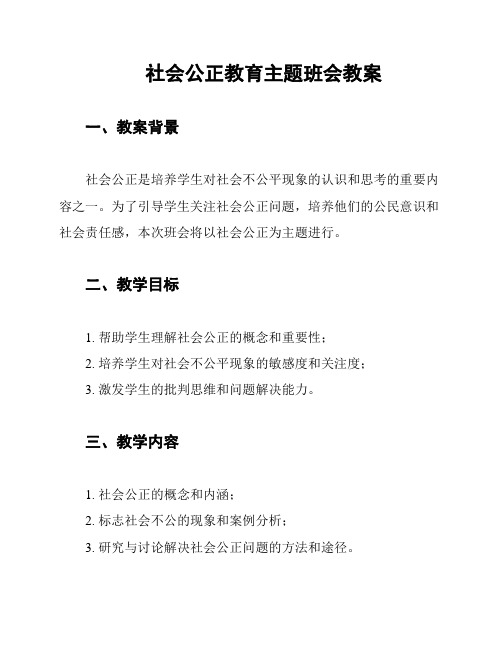 社会公正教育主题班会教案

一、教案背景

社会公正是培养学生对社会不公平现象的认识和思考的重要内容之一。为了引导学生关注社会公正问题，培养他们的公民意识和社会责任感，本次班会将以社会公正为主题进行。

二、教学目标

1. 帮助学生理解社会公正的概念和重要性；

2. 培养学生对社会不公平现象的敏感度和关注度；

3. 激发学生的批判思维和问题解决能力。

三、教学内容

1. 社会公正的概念和内涵；

2. 标志社会不公的现象和案例分析；

3. 研究与讨论解决社会公正问题的方法和途径。